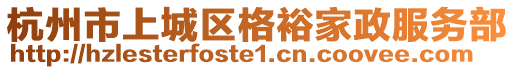 杭州市上城区格裕家政服务部
http://hzlesterfoste1.cn.coovee.com